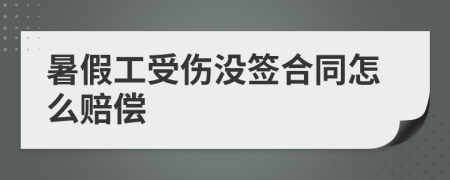 暑假工受伤没签合同怎么赔偿